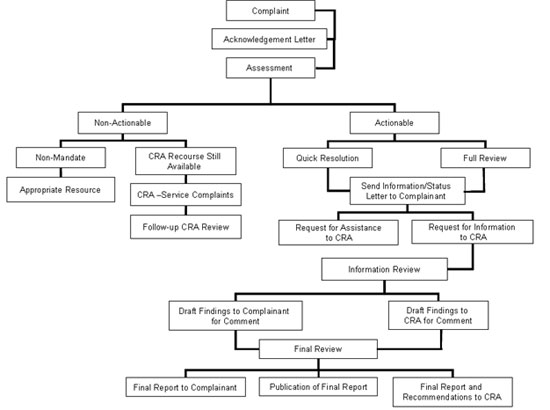 Complaint

Acknowledgement Letter

Assessment

Non-Actionable

Actionable

Non-Mandate

CRA Recourse Still Available

Quick Resolution

Full Review

Appropriate Resource

CRA –Service Complaints

Send Information/Status Letter to Complainant

Follow-up CRA Review

Request for Assistance to CRA

Request for Information to CRA

Information Review

Draft Findings to Complainant for Comment

Draft Findings to CRA for Comment

Final Review

Final Report to Complainant

Publication of Final Report

Final Report and Recommendations to CRA